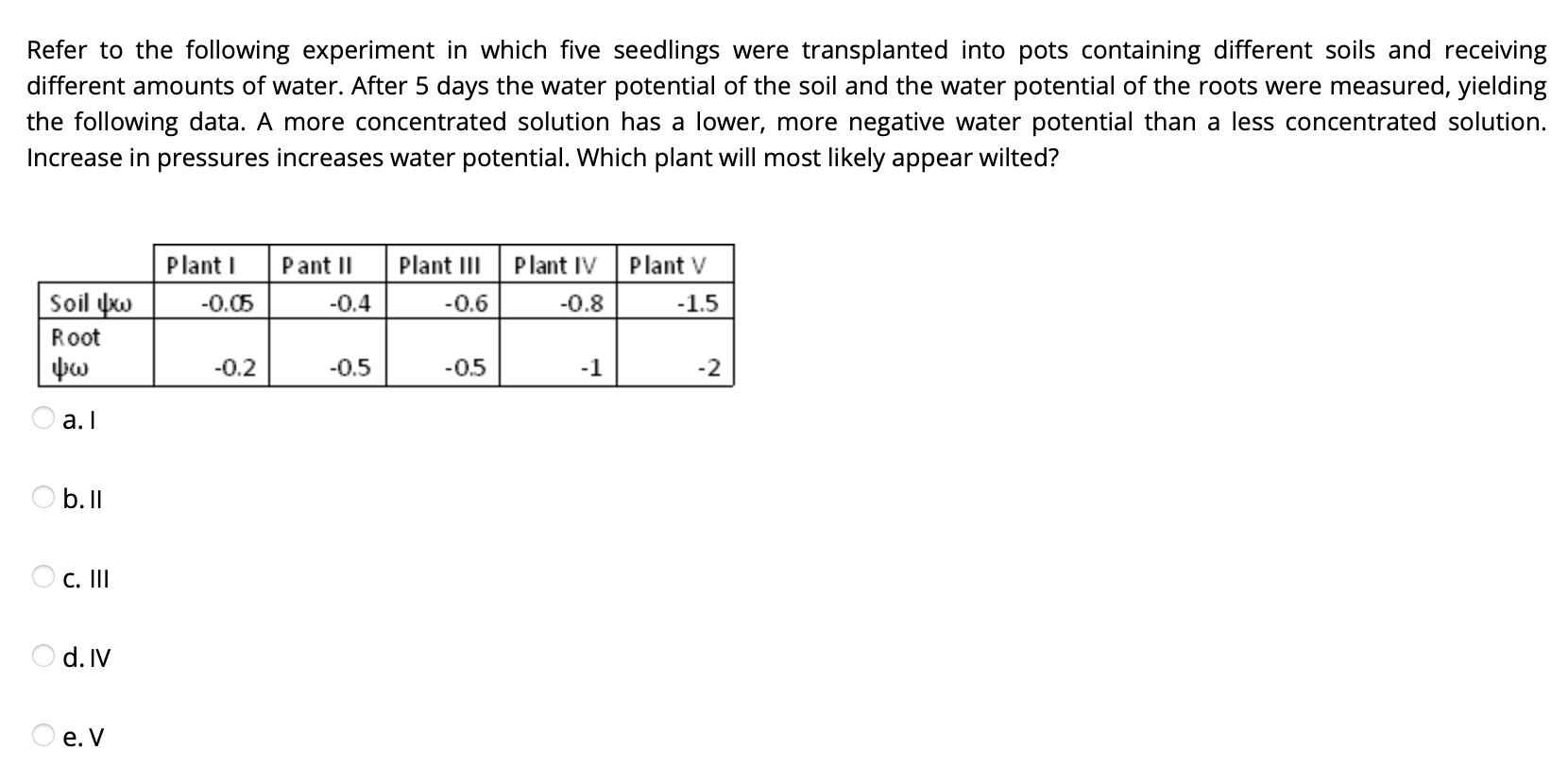 Refer to the following experiment in which five seedlings were transplanted into pots containing different soils and receiving different amounts of water. After 5 days the water potential of the soil and the water potential of the roots were measured, yielding the following data. A more concentrated solution has a lower, more negative water potential than a less concentrated solution. Increase in pressures increases water potential. Which plant will most likely appear wilted?

| | Plant I | Pant II | Plant III | Plant IV | Plant V |
|---|---|---|---|---|---|
| Soil ψω | -0.05 | -0.4 | -0.6 | -0.8 | -1.5 |
| Root ψω | -0.2 | -0.5 | -0.5 | -1 | -2 |

a. I

b. II

c. III

d. IV

e. V